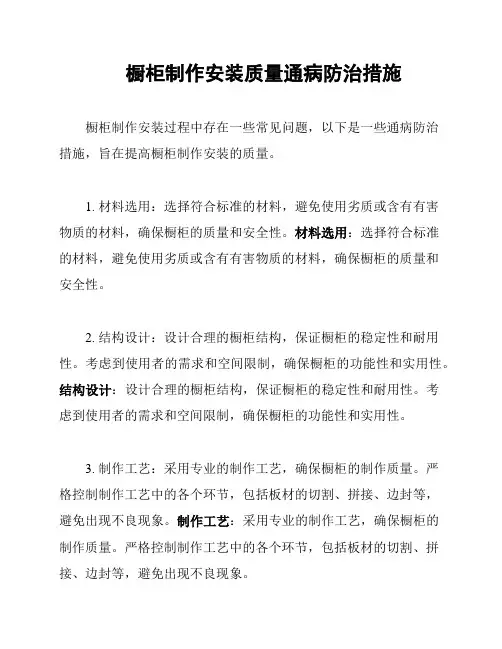 橱柜制作安装质量通病防治措施

橱柜制作安装过程中存在一些常见问题，以下是一些通病防治措施，旨在提高橱柜制作安装的质量。

1. 材料选用：选择符合标准的材料，避免使用劣质或含有有害物质的材料，确保橱柜的质量和安全性。材料选用：选择符合标准的材料，避免使用劣质或含有有害物质的材料，确保橱柜的质量和安全性。

2. 结构设计：设计合理的橱柜结构，保证橱柜的稳定性和耐用性。考虑到使用者的需求和空间限制，确保橱柜的功能性和实用性。结构设计：设计合理的橱柜结构，保证橱柜的稳定性和耐用性。考虑到使用者的需求和空间限制，确保橱柜的功能性和实用性。

3. 制作工艺：采用专业的制作工艺，确保橱柜的制作质量。严格控制制作工艺中的各个环节，包括板材的切割、拼接、边封等，避免出现不良现象。制作工艺：采用专业的制作工艺，确保橱柜的制作质量。严格控制制作工艺中的各个环节，包括板材的切割、拼接、边封等，避免出现不良现象。